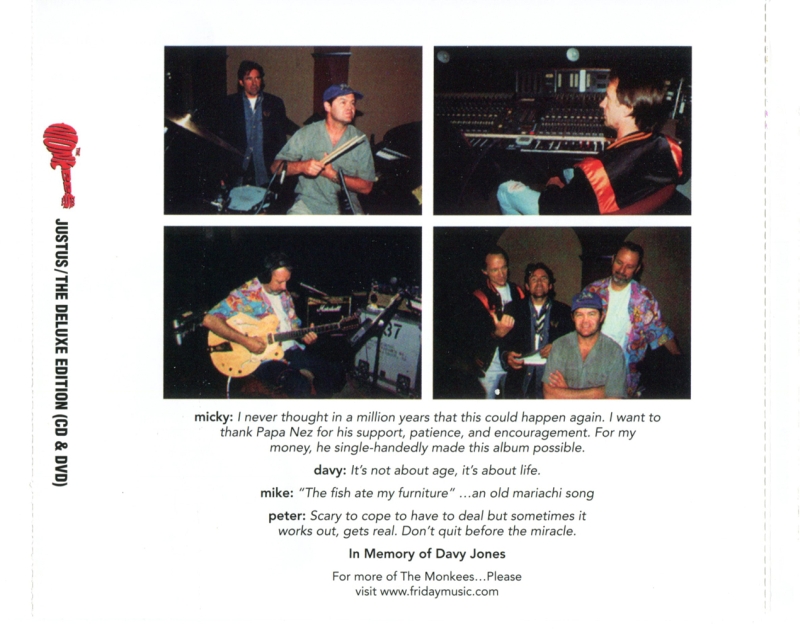 JUSTUS/THE DELUXE EDITION (CD & DVD)

micky: I never thought in a million years that this could happen again. I want to thank Papa Nez for his support, patience, and encouragement. For my money, he single-handedly made this album possible.

davy: It's not about age, it's about life.

mike: "The fish ate my furniture" ...an old mariachi song

peter: Scary to cope to have to deal but sometimes it works out, gets real. Don't quit before the miracle.

In Memory of Davy Jones

For more of The Monkees...Please
visit www.fridaymusic.com